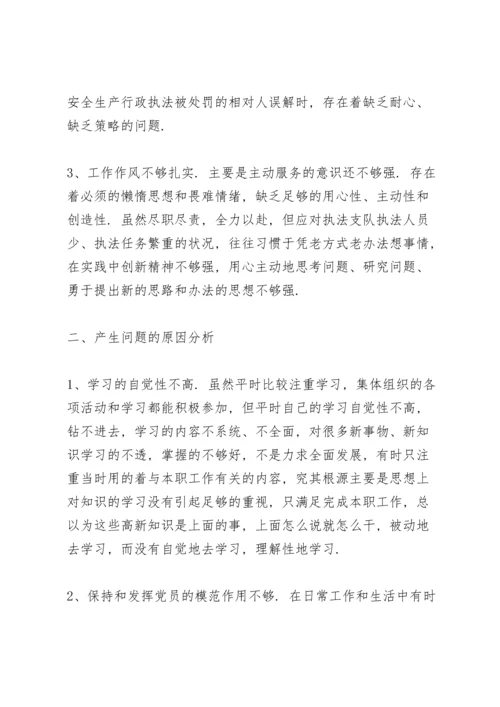 安全生产行政执法被处罚的相对人误解时，存在着缺乏耐心、缺乏策略的问题.

3、工作作风不够扎实. 主要是主动服务的意识还不够强. 存在着必须的懒惰思想和畏难情绪，缺乏足够的用心性、主动性和创造性. 虽然尽职尽责，全力以赴，但应对执法支队执法人员少、执法任务繁重的状况，往往习惯于凭老方式老办法想事情，在实践中创新精神不够强，用心主动地思考问题、研究问题、勇于提出新的思路和办法的思想不够强.

二、产生问题的原因分析

1、学习的自觉性不高. 虽然平时比较注重学习，集体组织的各项活动和学习都能积极参加，但平时自己的学习自觉性不高，钻不进去，学习的内容不系统、不全面，对很多新事物、新知识学习的不透，掌握的不够好，不是力求全面发展，有时只注重当时用的着与本职工作有关的内容，究其根源主要是思想上对知识的学习没有引起足够的重视，只满足完成本职工作，总以为这些高新知识是上面的事，上面怎么说就怎么干，被动地去学习，而没有自觉地去学习，理解性地学习.

2、保持和发挥党员的模范作用不够. 在日常工作和生活中有时